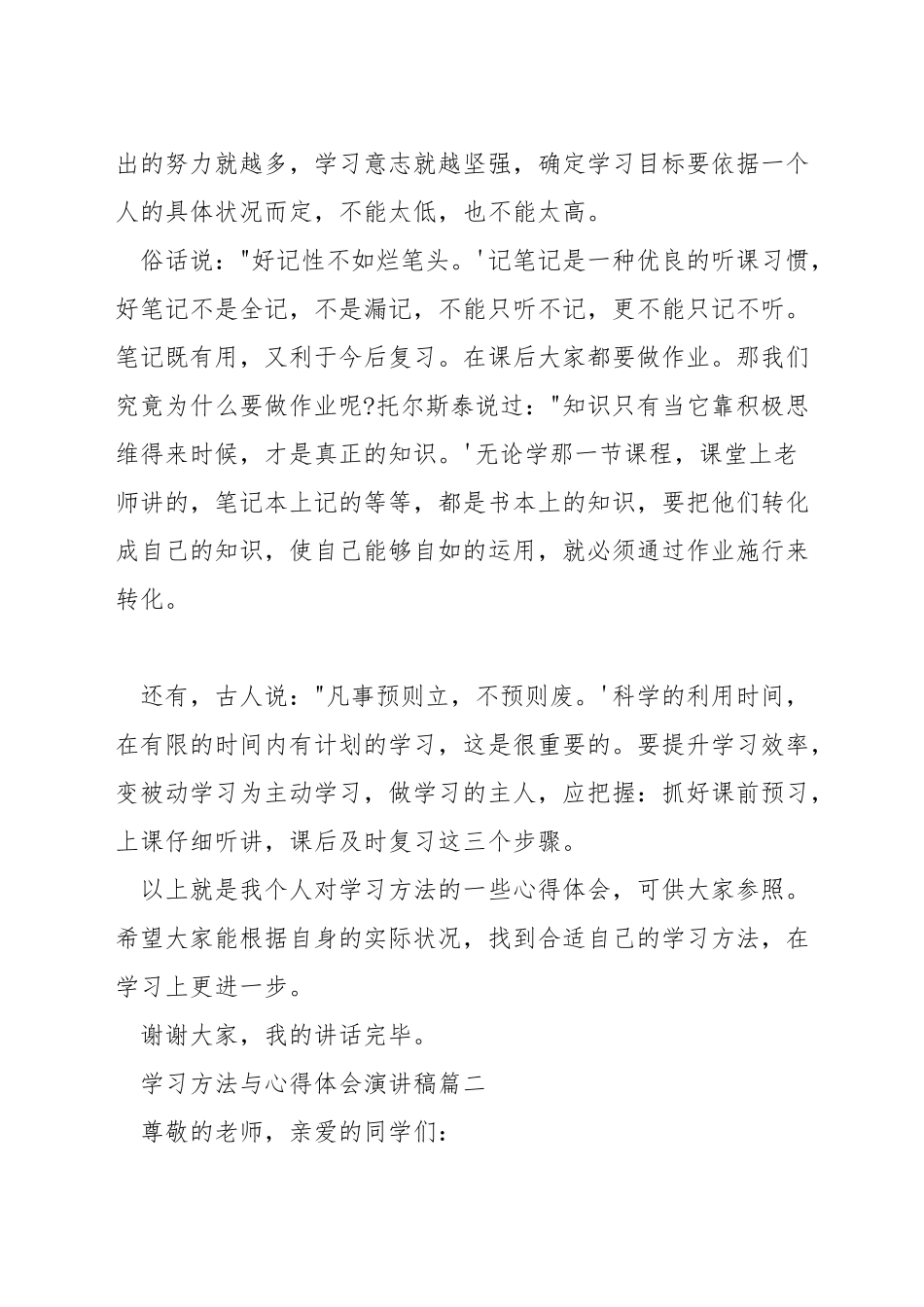 出的努力就越多，学习意志就越坚强，确定学习目标要依据一个人的具体状况而定，不能太低，也不能太高。

俗话说："好记性不如烂笔头。'记笔记是一种优良的听课习惯，好笔记不是全记，不是漏记，不能只听不记，更不能只记不听。笔记既有用，又利于今后复习。在课后大家都要做作业。那我们究竟为什么要做作业呢?托尔斯泰说过："知识只有当它靠积极思维得来时候，才是真正的知识。'无论学那一节课程，课堂上老师讲的，笔记本上记的等等，都是书本上的知识，要把他们转化成自己的知识，使自己能够自如的运用，就必须通过作业施行来转化。

还有，古人说："凡事预则立，不预则废。'科学的利用时间，在有限的时间内有计划的学习，这是很重要的。要提升学习效率，变被动学习为主动学习，做学习的主人，应把握：抓好课前预习，上课仔细听讲，课后及时复习这三个步骤。

以上就是我个人对学习方法的一些心得体会，可供大家参照。希望大家能根据自身的实际状况，找到合适自己的学习方法，在学习上更进一步。

谢谢大家，我的讲话完毕。

学习方法与心得体会演讲稿篇二

尊敬的老师，亲爱的同学们：